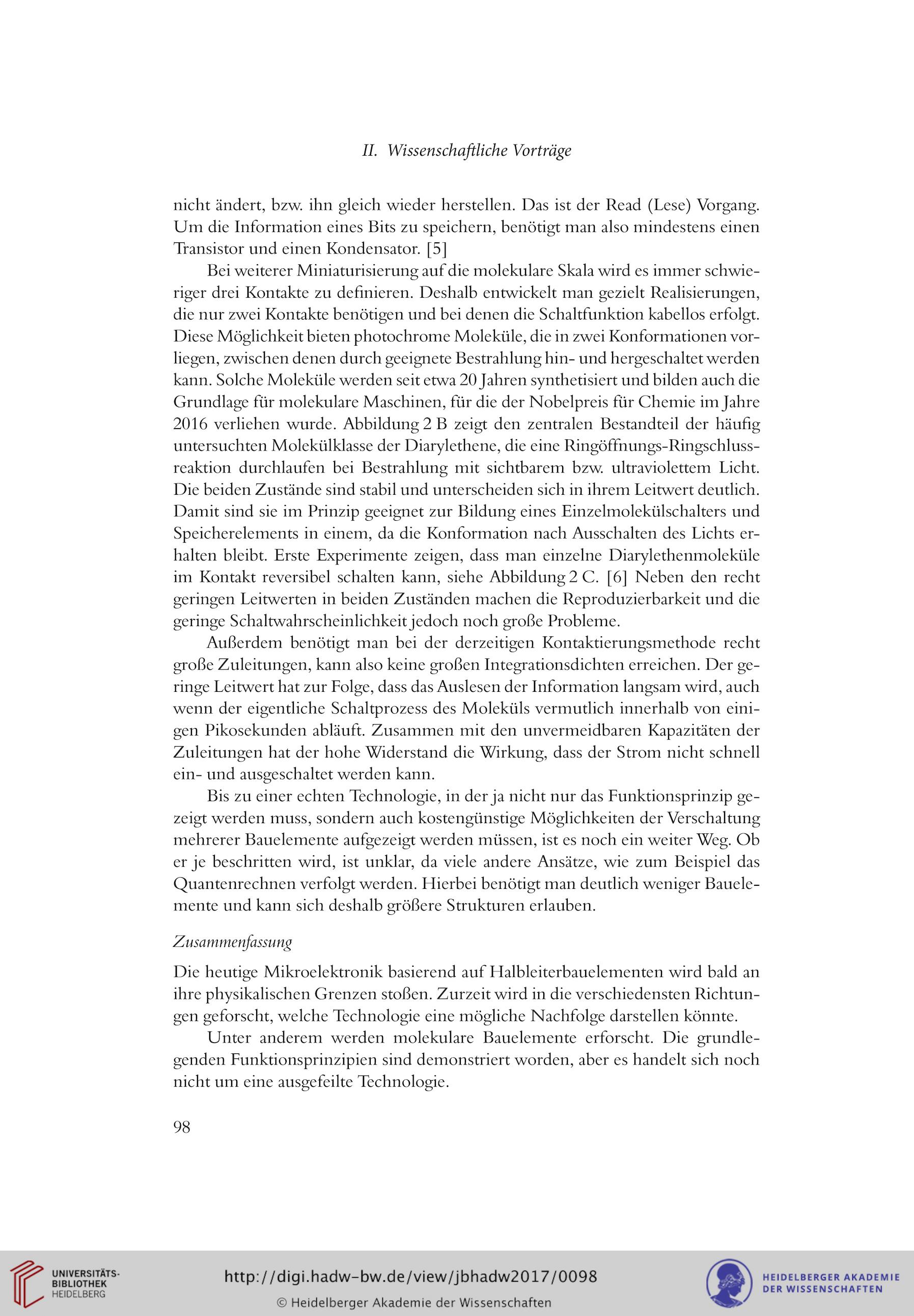 II. Wissenschaftliche Vorträge

nicht ändert, bzw. ihn gleich wieder herstellen. Das ist der Read (Lese) Vorgang. Um die Information eines Bits zu speichern, benötigt man also mindestens einen Transistor und einen Kondensator. [5]

Bei weiterer Miniaturisierung auf die molekulare Skala wird es immer schwieriger drei Kontakte zu definieren. Deshalb entwickelt man gezielt Realisierungen, die nur zwei Kontakte benötigen und bei denen die Schaltfunktion kabellos erfolgt. Diese Möglichkeit bieten photochrome Moleküle, die in zwei Konformationen vorliegen, zwischen denen durch geeignete Bestrahlung hin- und hergeschaltet werden kann. Solche Moleküle werden seit etwa 20 Jahren synthetisiert und bilden auch die Grundlage für molekulare Maschinen, für die der Nobelpreis für Chemie im Jahre 2016 verliehen wurde. Abbildung 2 B zeigt den zentralen Bestandteil der häufig untersuchten Molekülklasse der Diarylethene, die eine Ringöffnungs-Ringschlussreaktion durchlaufen bei Bestrahlung mit sichtbarem bzw. ultraviolettem Licht. Die beiden Zustände sind stabil und unterscheiden sich in ihrem Leitwert deutlich. Damit sind sie im Prinzip geeignet zur Bildung eines Einzelmolekülschalters und Speicherelements in einem, da die Konformation nach Ausschalten des Lichts erhalten bleibt. Erste Experimente zeigen, dass man einzelne Diarylethenmoleküle im Kontakt reversibel schalten kann, siehe Abbildung 2 C. [6] Neben den recht geringen Leitwerten in beiden Zuständen machen die Reproduzierbarkeit und die geringe Schaltwahrscheinlichkeit jedoch noch große Probleme.

Außerdem benötigt man bei der derzeitigen Kontaktierungsmethode recht große Zuleitungen, kann also keine großen Integrationsdichten erreichen. Der geringe Leitwert hat zur Folge, dass das Auslesen der Information langsam wird, auch wenn der eigentliche Schaltprozess des Moleküls vermutlich innerhalb von einigen Pikosekunden abläuft. Zusammen mit den unvermeidbaren Kapazitäten der Zuleitungen hat der hohe Widerstand die Wirkung, dass der Strom nicht schnell ein- und ausgeschaltet werden kann.

Bis zu einer echten Technologie, in der ja nicht nur das Funktionsprinzip gezeigt werden muss, sondern auch kostengünstige Möglichkeiten der Verschaltung mehrerer Bauelemente aufgezeigt werden müssen, ist es noch ein weiter Weg. Ob er je beschritten wird, ist unklar, da viele andere Ansätze, wie zum Beispiel das Quantenrechnen verfolgt werden. Hierbei benötigt man deutlich weniger Bauelemente und kann sich deshalb größere Strukturen erlauben.

Zusammenfassung

Die heutige Mikroelektronik basierend auf Halbleiterbauelementen wird bald an ihre physikalischen Grenzen stoßen. Zurzeit wird in die verschiedensten Richtungen geforscht, welche Technologie eine mögliche Nachfolge darstellen könnte.

Unter anderem werden molekulare Bauelemente erforscht. Die grundlegenden Funktionsprinzipien sind demonstriert worden, aber es handelt sich noch nicht um eine ausgefeilte Technologie.

98

UNIVERSITÄTS-BIBLIOTHEK HEIDELBERG

http://digi.hadw-bw.de/view/jbhadw2017/0098

© Heidelberger Akademie der Wissenschaften

HEIDELBERGER AKADEMIE DER WISSENSCHAFTEN